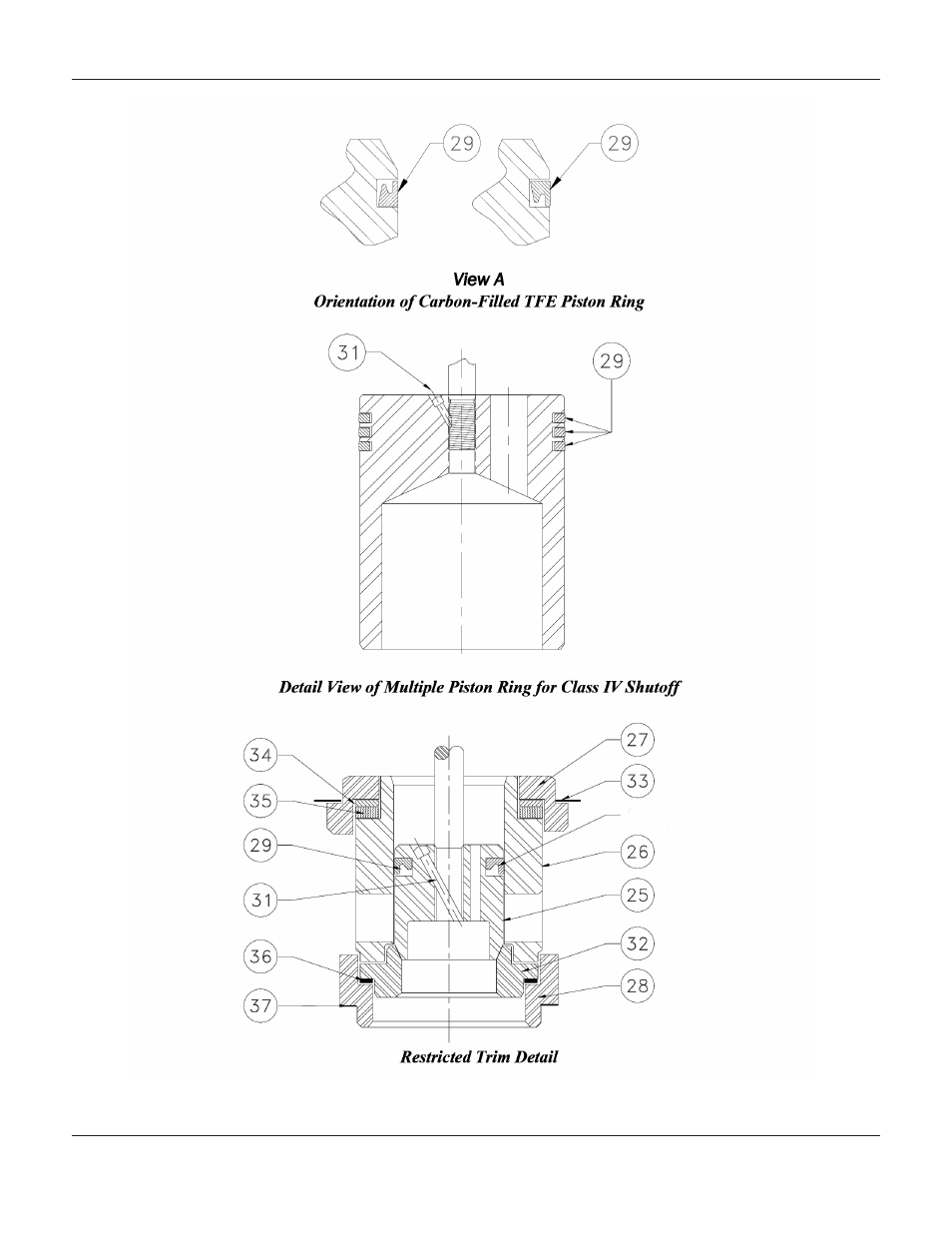 29

29

View A

Orientation of Carbon-Filled TFE Piston Ring

31

29

Detail View of Multiple Piston Ring for Class IV Shutoff

34

35

29

31

36

37

27

33

26

25

32

28

Restricted Trim Detail